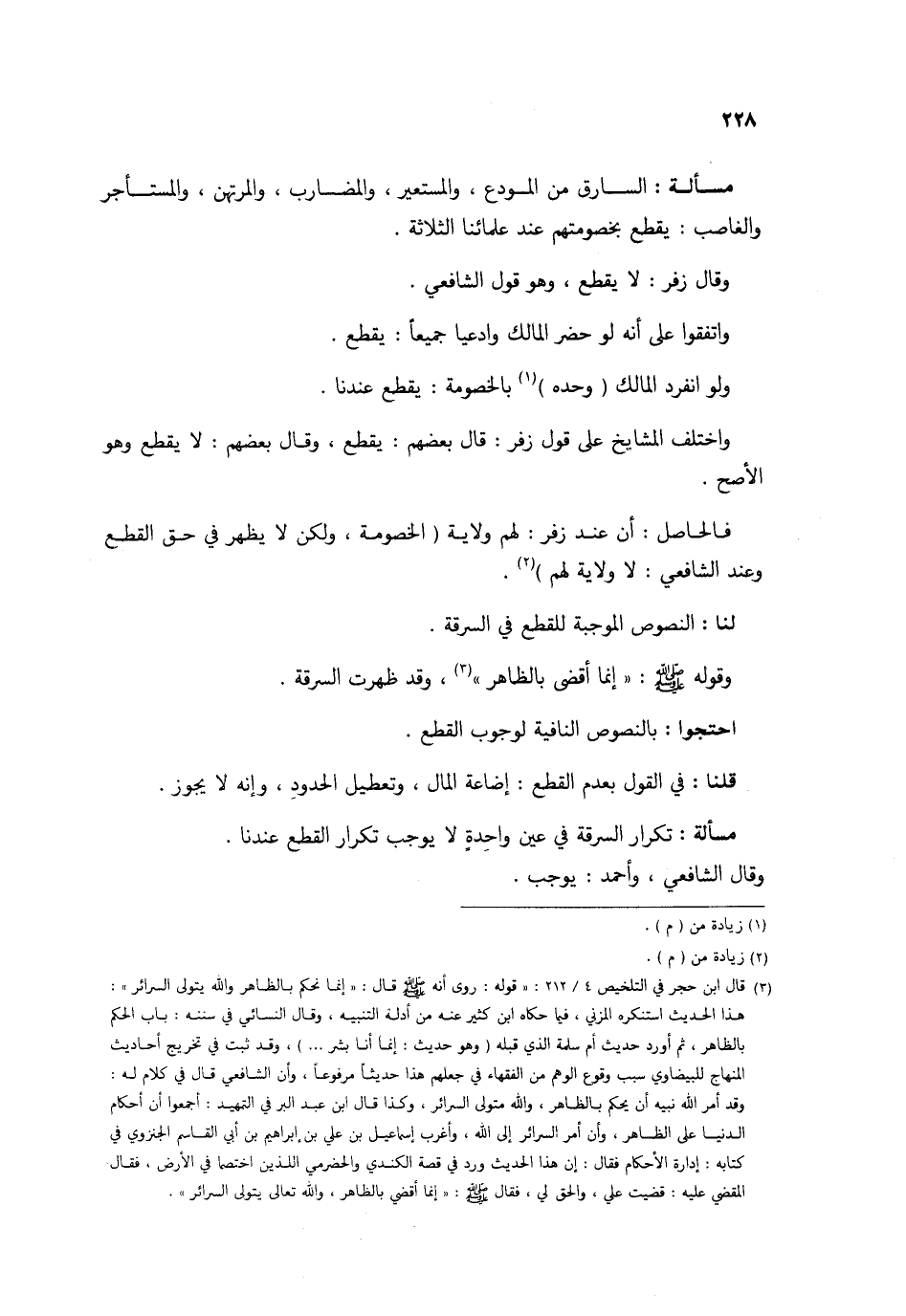 ٢٢٨

مسألة : السارق من المودع ، والمستعير ، والمضارب ، والمرتهن ، والمستأجر والغاصب : يقطع بخصومتهم عند علمائنا الثلاثة .

وقال زفر : لا يقطع ، وهو قول الشافعي .

واتفقوا على أنه لو حضر المالك وادعيا جميعاً : يقطع .

ولو انفرد المالك ( وحده )$^{(١)}$ بالخصومة : يقطع عندنا .

واختلف المشايخ على قول زفر : قال بعضهم : يقطع ، وقال بعضهم : لا يقطع وهو الأصح .

فالحاصل : أن عند زفر : لهم ولاية ( الخصومة ، ولكن لا يظهر في حق القطع وعند الشافعي : لا ولاية لهم )$^{(٢)}$ .

لنا : النصوص الموجبة للقطع في السرقة .

وقوله ﷺ : « إنما أقضى بالظاهر »$^{(٣)}$ ، وقد ظهرت السرقة .

احتجوا : بالنصوص النافية لوجوب القطع .

قلنا : في القول بعدم القطع : إضاعة المال ، وتعطيل الحدود ، وإنه لا يجوز .

مسألة : تكرار السرقة في عين واحدةٍ لا يوجب تكرار القطع عندنا .

وقال الشافعي ، وأحمد : يوجب .

(١) زيادة من ( م ) .

(٢) زيادة من ( م ) .

(٣) قال ابن حجر في التلخيص ٤ / ٢١٢ : « قوله : روى أنه ﷺ قال : « إنما نحكم بالظاهر والله يتولى السرائر » : هذا الحديث استنكره المزني ، فيما حكاه ابن كثير عنه من أدلة التنبيه ، وقال النسائي في سننه : باب الحكم بالظاهر ، ثم أورد حديث أم سلمة الذي قبله ( وهو حديث : إنما أنا بشر ... ) ، وقد ثبت في تخريج أحاديث المنهاج للبيضاوي سبب وقوع الوهم من الفقهاء في جعلهم هذا حديثاً مرفوعاً ، وأن الشافعي قال في كلام له : وقد أمر الله نبيه أن يحكم بالظاهر ، والله متولى السرائر ، وكذا قال ابن عبد البر في التمهيد : أجمعوا أن أحكام الدنيا على الظاهر ، وأن أمر السرائر إلى الله ، وأغرب إسماعيل بن علي بن إبراهيم بن أبي القاسم الجنزوي في كتابه : إدارة الأحكام فقال : إن هذا الحديث ورد في قصة الكندي والحضرمي اللذين اختصما في الأرض ، فقال المقضي عليه : قضيت علي ، والحق لي ، فقال ﷺ : « إنما أقضي بالظاهر ، والله تعالى يتولى السرائر » .